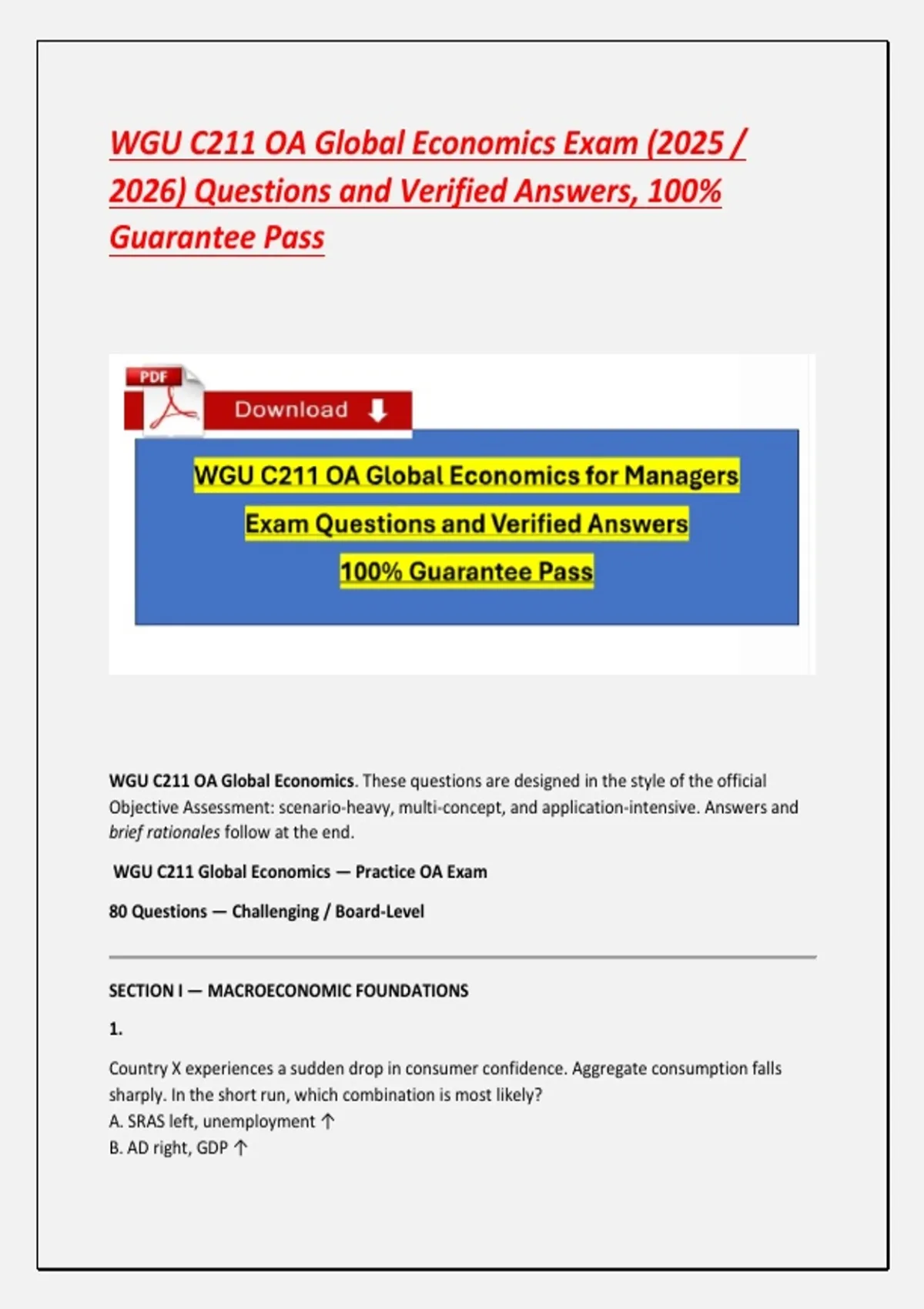 WGU C211 OA Global Economics Exam (2025 / 2026) Questions and Verified Answers, 100% Guarantee Pass

PDF

Download

WGU C211 OA Global Economics for Managers

Exam Questions and Verified Answers

100% Guarantee Pass

WGU C211 OA Global Economics. These questions are designed in the style of the official Objective Assessment: scenario-heavy, multi-concept, and application-intensive. Answers and brief rationales follow at the end.

WGU C211 Global Economics — Practice OA Exam

80 Questions — Challenging / Board-Level

SECTION I — MACROECONOMIC FOUNDATIONS

1.

Country X experiences a sudden drop in consumer confidence. Aggregate consumption falls sharply. In the short run, which combination is most likely?
A. SRAS left, unemployment ↑
B. AD right, GDP ↑